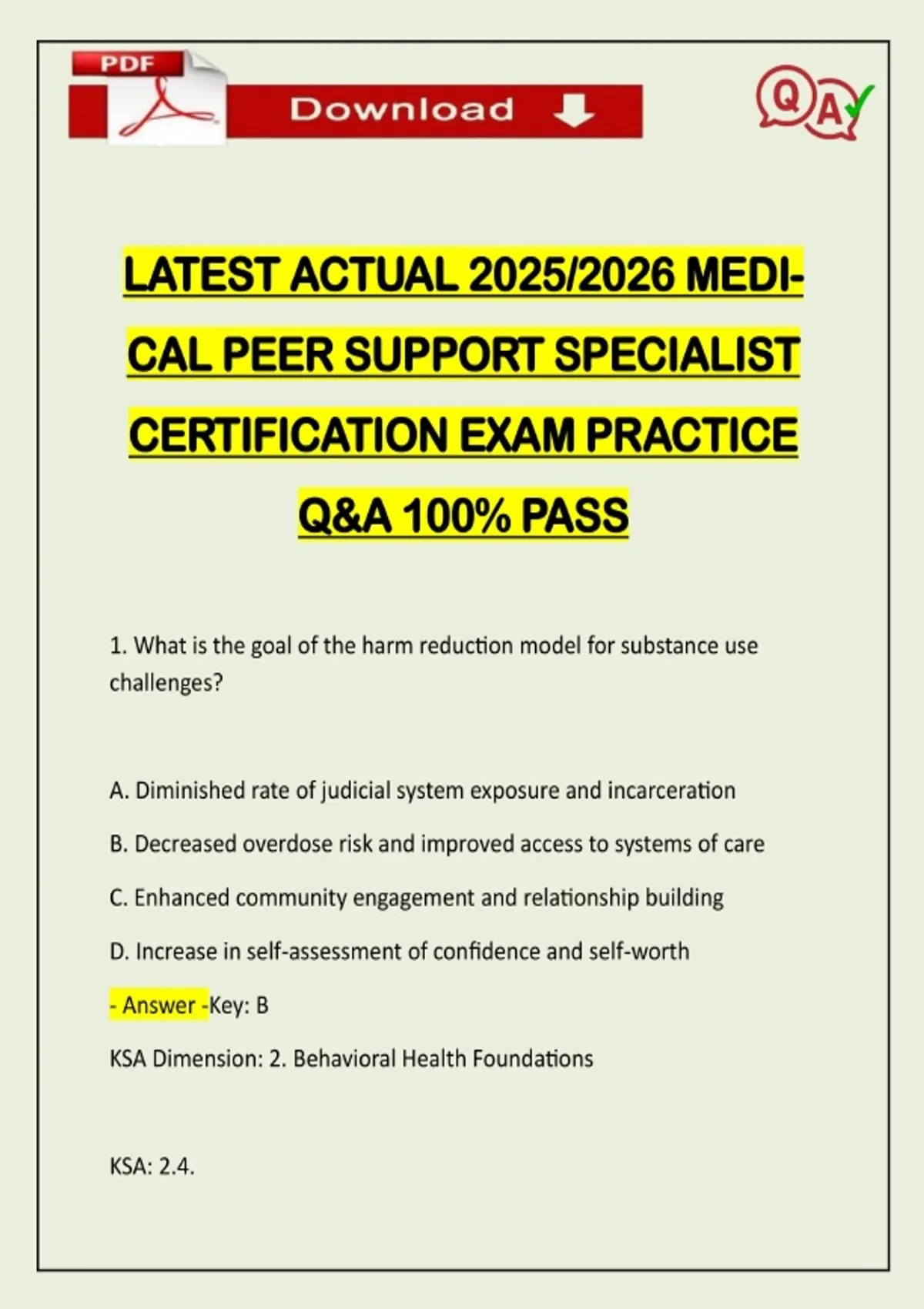 PDF

Download

QA

LATEST ACTUAL 2025/2026 MEDI-CAL PEER SUPPORT SPECIALIST CERTIFICATION EXAM PRACTICE Q&A 100% PASS

1. What is the goal of the harm reduction model for substance use challenges?

A. Diminished rate of judicial system exposure and incarceration

B. Decreased overdose risk and improved access to systems of care

C. Enhanced community engagement and relationship building

D. Increase in self-assessment of confidence and self-worth

- Answer -Key: B

KSA Dimension: 2. Behavioral Health Foundations

KSA: 2.4.